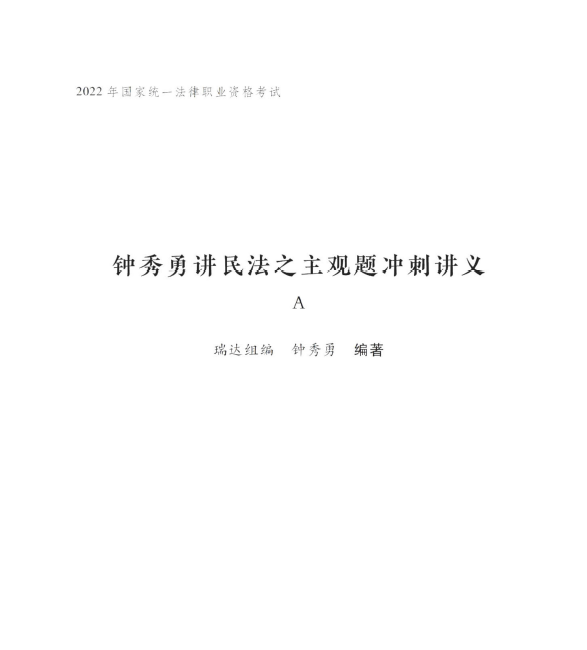 2022年国家统一法律职业资格考试

钟秀勇讲民法之主观题冲刺讲义

A

瑞达组编　钟秀勇　编著